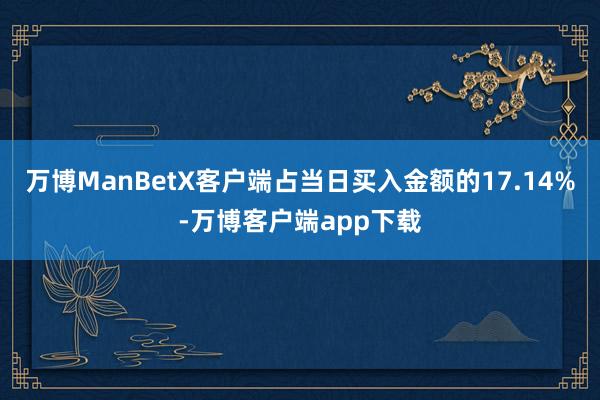 万博ManBetX客户端占当日买入金额的17.14%-万博客户端app下载